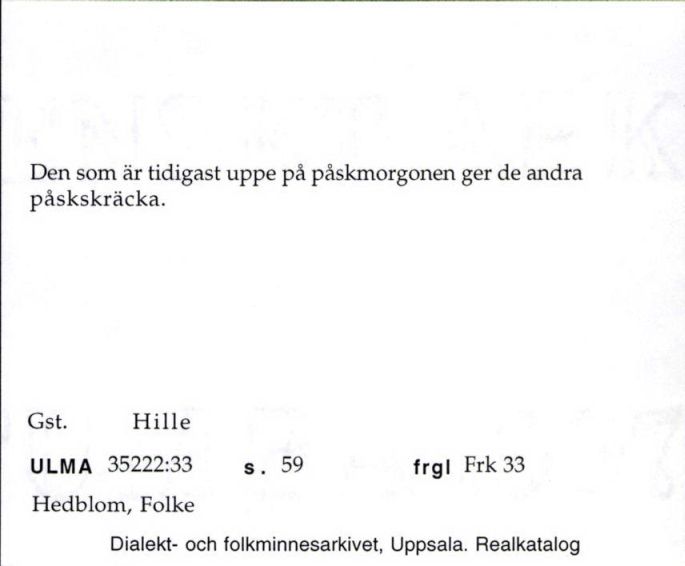 Den som är tidigast uppe på påskmorgonen ger de andra påskskräcka.

Gst. Hille

ULMA 35222:33 s. 59 frgl Frk 33

Hedblom, Folke

Dialekt- och folkminnesarkivet, Uppsala. Realkatalog